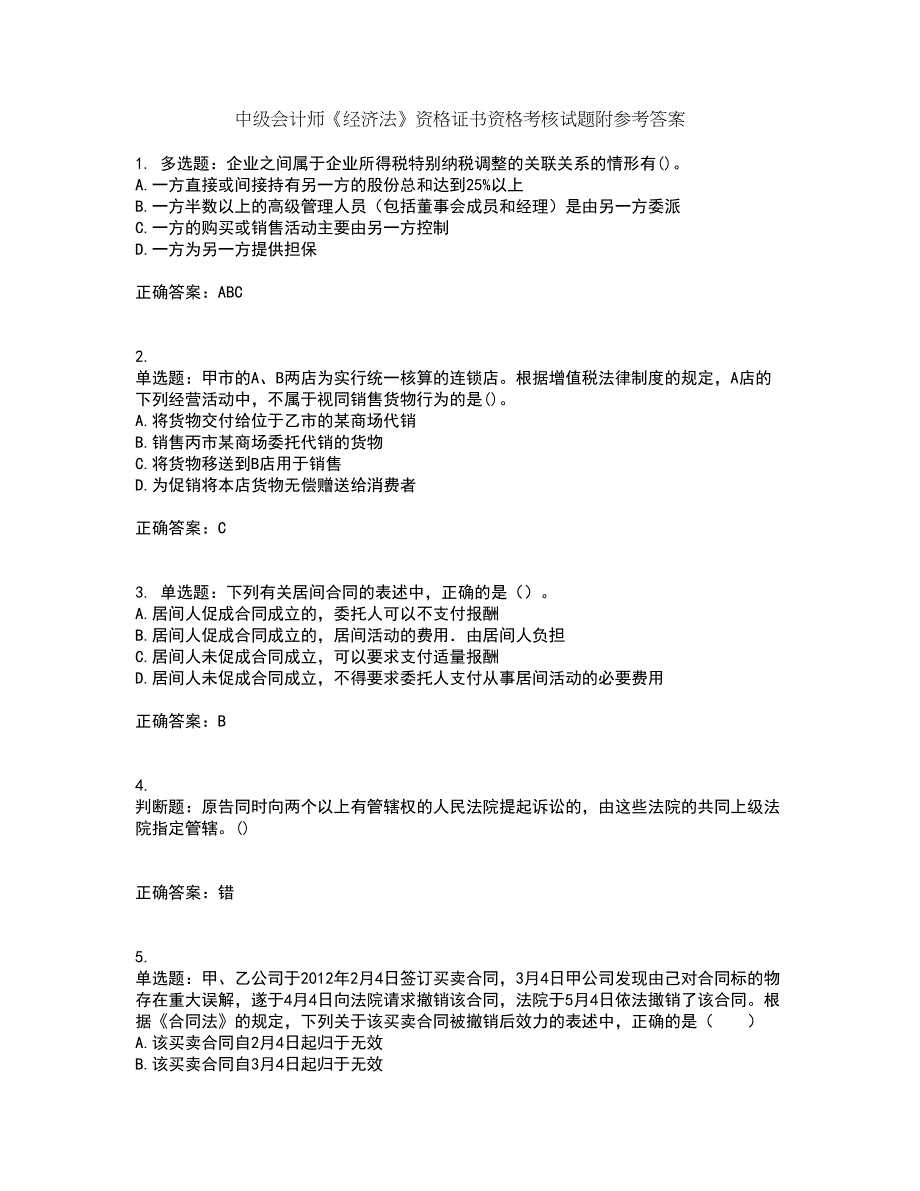 中级会计师《经济法》资格证书资格考核试题附参考答案

1. 多选题：企业之间属于企业所得税特别纳税调整的关联关系的情形有()。
A.一方直接或间接持有另一方的股份总和达到25%以上
B.一方半数以上的高级管理人员（包括董事会成员和经理）是由另一方委派
C.一方的购买或销售活动主要由另一方控制
D.一方为另一方提供担保

正确答案：ABC

2.
单选题：甲市的A、B两店为实行统一核算的连锁店。根据增值税法律制度的规定，A店的下列经营活动中，不属于视同销售货物行为的是()。
A.将货物交付给位于乙市的某商场代销
B.销售丙市某商场委托代销的货物
C.将货物移送到B店用于销售
D.为促销将本店货物无偿赠送给消费者

正确答案：C

3. 单选题：下列有关居间合同的表述中，正确的是（）。
A.居间人促成合同成立的，委托人可以不支付报酬
B.居间人促成合同成立的，居间活动的费用．由居间人负担
C.居间人未促成合同成立，可以要求支付适量报酬
D.居间人未促成合同成立，不得要求委托人支付从事居间活动的必要费用

正确答案：B

4.
判断题：原告同时向两个以上有管辖权的人民法院提起诉讼的，由这些法院的共同上级法院指定管辖。()

正确答案：错

5.
单选题：甲、乙公司于2012年2月4日签订买卖合同，3月4日甲公司发现由己对合同标的物存在重大误解，遂于4月4日向法院请求撤销该合同，法院于5月4日依法撤销了该合同。根据《合同法》的规定，下列关于该买卖合同被撤销后效力的表述中，正确的是（　　）
A.该买卖合同自2月4日起归于无效
B.该买卖合同自3月4日起归于无效